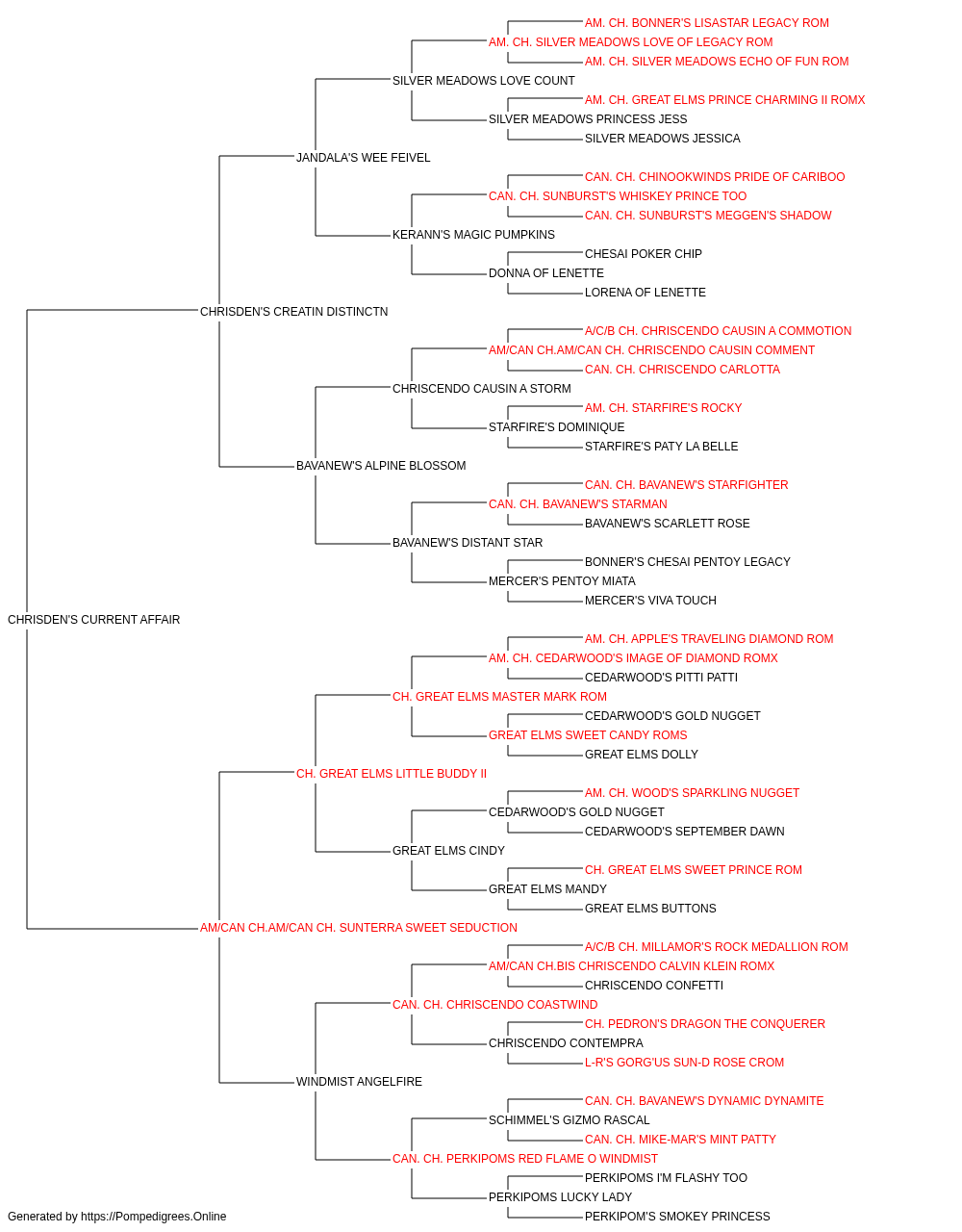 AM. CH. BONNER'S LISASTAR LEGACY ROM
AM. CH. SILVER MEADOWS LOVE OF LEGACY ROM
AM. CH. SILVER MEADOWS ECHO OF FUN ROM
SILVER MEADOWS LOVE COUNT
AM. CH. GREAT ELMS PRINCE CHARMING II ROMX
SILVER MEADOWS PRINCESS JESS
SILVER MEADOWS JESSICA
JANDALA'S WEE FEIVEL
CAN. CH. CHINOOKWINDS PRIDE OF CARIBOO
CAN. CH. SUNBURST'S WHISKEY PRINCE TOO
CAN. CH. SUNBURST'S MEGGEN'S SHADOW
KERANN'S MAGIC PUMPKINS
CHESAI POKER CHIP
DONNA OF LENETTE
LORENA OF LENETTE
CHRISDEN'S CREATIN DISTINCTN
A/C/B CH. CHRISCENDO CAUSIN A COMMOTION
AM/CAN CH.AM/CAN CH. CHRISCENDO CAUSIN COMMENT
CAN. CH. CHRISCENDO CARLOTTA
CHRISCENDO CAUSIN A STORM
AM. CH. STARFIRE'S ROCKY
STARFIRE'S DOMINIQUE
STARFIRE'S PATY LA BELLE
BAVANEW'S ALPINE BLOSSOM
CAN. CH. BAVANEW'S STARFIGHTER
CAN. CH. BAVANEW'S STARMAN
BAVANEW'S SCARLETT ROSE
BAVANEW'S DISTANT STAR
BONNER'S CHESAI PENTOY LEGACY
MERCER'S PENTOY MIATA
MERCER'S VIVA TOUCH
CHRISDEN'S CURRENT AFFAIR
AM. CH. APPLE'S TRAVELING DIAMOND ROM
AM. CH. CEDARWOOD'S IMAGE OF DIAMOND ROMX
CEDARWOOD'S PITTI PATTI
CH. GREAT ELMS MASTER MARK ROM
CEDARWOOD'S GOLD NUGGET
GREAT ELMS SWEET CANDY ROMS
GREAT ELMS DOLLY
CH. GREAT ELMS LITTLE BUDDY II
AM. CH. WOOD'S SPARKLING NUGGET
CEDARWOOD'S GOLD NUGGET
CEDARWOOD'S SEPTEMBER DAWN
GREAT ELMS CINDY
CH. GREAT ELMS SWEET PRINCE ROM
GREAT ELMS MANDY
GREAT ELMS BUTTONS
AM/CAN CH.AM/CAN CH. SUNTERRA SWEET SEDUCTION
A/C/B CH. MILLAMOR'S ROCK MEDALLION ROM
AM/CAN CH.BIS CHRISCENDO CALVIN KLEIN ROMX
CHRISCENDO CONFETTI
CAN. CH. CHRISCENDO COASTWIND
CH. PEDRON'S DRAGON THE CONQUERER
CHRISCENDO CONTEMPRA
L-R'S GORG'US SUN-D ROSE CROM
WINDMIST ANGELFIRE
CAN. CH. BAVANEW'S DYNAMIC DYNAMITE
SCHIMMEL'S GIZMO RASCAL
CAN. CH. MIKE-MAR'S MINT PATTY
CAN. CH. PERKIPOMS RED FLAME O WINDMIST
PERKIPOMS I'M FLASHY TOO
PERKIPOMS LUCKY LADY
PERKIPOM'S SMOKEY PRINCESS
Generated by https://Pompedigrees.Online